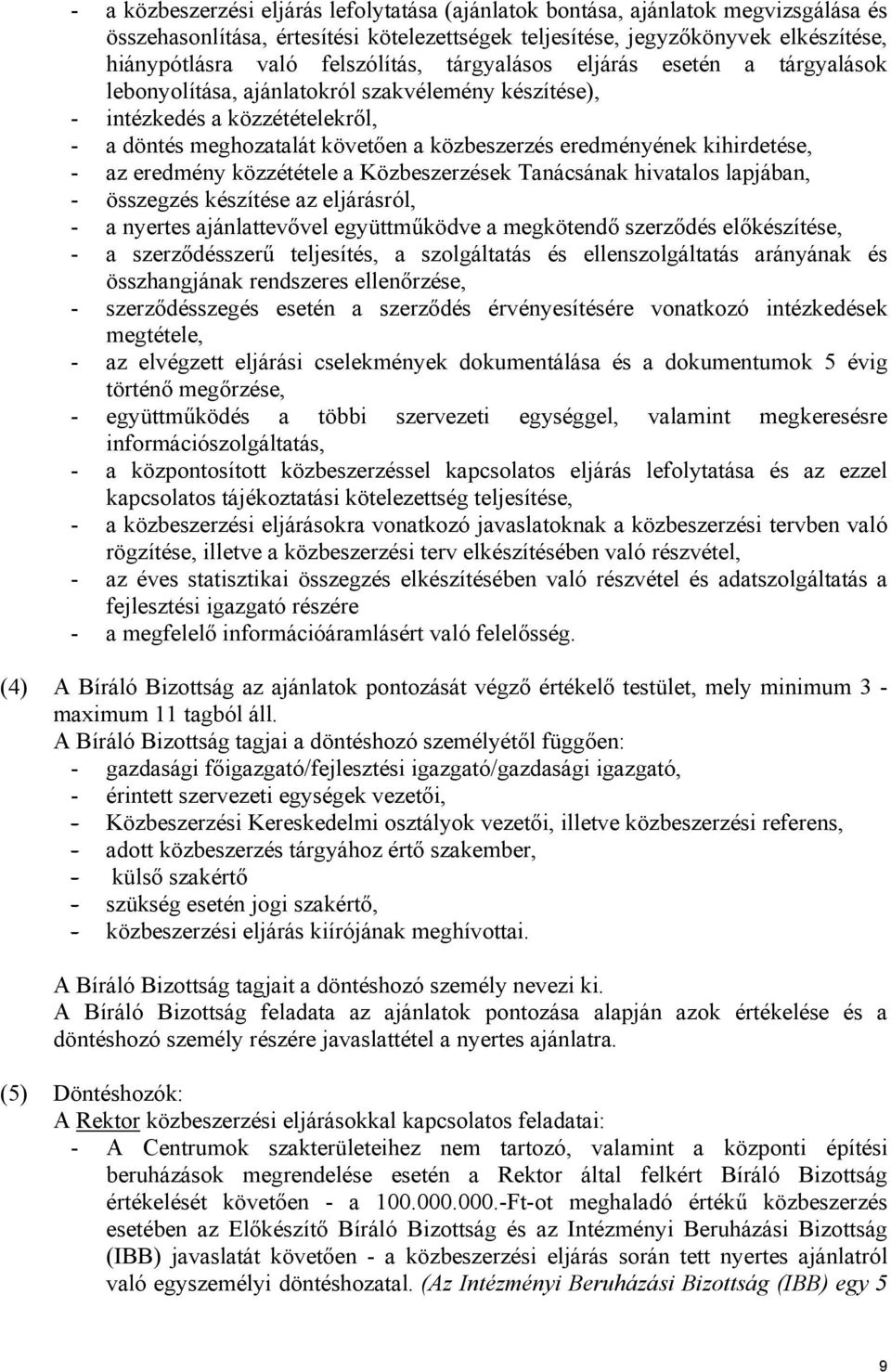 - a közbeszerzési eljárás lefolytatása (ajánlatok bontása, ajánlatok megvizsgálása és összehasonlítása, értesítési kötelezettségek teljesítése, jegyzőkönyvek elkészítése, hiánypótlásra való felszólítás, tárgyalásos eljárás esetén a tárgyalások lebonyolítása, ajánlatokról szakvélemény készítése),
- intézkedés a közzétételekről,
- a döntés meghozatalát követően a közbeszerzés eredményének kihirdetése,
- az eredmény közzététele a Közbeszerzések Tanácsának hivatalos lapjában,
- összegzés készítése az eljárásról,
- a nyertes ajánlattevővel együttműködve a megkötendő szerződés előkészítése,
- a szerződésszerű teljesítés, a szolgáltatás és ellenszolgáltatás arányának és összhangjának rendszeres ellenőrzése,
- szerződésszegés esetén a szerződés érvényesítésére vonatkozó intézkedések megtétele,
- az elvégzett eljárási cselekmények dokumentálása és a dokumentumok 5 évig történő megőrzése,
- együttműködés a többi szervezeti egységgel, valamint megkeresésre információszolgáltatás,
- a központosított közbeszerzéssel kapcsolatos eljárás lefolytatása és az ezzel kapcsolatos tájékoztatási kötelezettség teljesítése,
- a közbeszerzési eljárásokra vonatkozó javaslatoknak a közbeszerzési tervben való rögzítése, illetve a közbeszerzési terv elkészítésében való részvétel,
- az éves statisztikai összegzés elkészítésében való részvétel és adatszolgáltatás a fejlesztési igazgató részére
- a megfelelő információáramlásért való felelősség.

(4) A Bíráló Bizottság az ajánlatok pontozását végző értékelő testület, mely minimum 3 - maximum 11 tagból áll.
A Bíráló Bizottság tagjai a döntéshozó személyétől függően:
- gazdasági főigazgató/fejlesztési igazgató/gazdasági igazgató,
- érintett szervezeti egységek vezetői,
- Közbeszerzési Kereskedelmi osztályok vezetői, illetve közbeszerzési referens,
- adott közbeszerzés tárgyához értő szakember,
- külső szakértő
- szükség esetén jogi szakértő,
- közbeszerzési eljárás kiírójának meghívottai.

A Bíráló Bizottság tagjait a döntéshozó személy nevezi ki.
A Bíráló Bizottság feladata az ajánlatok pontozása alapján azok értékelése és a döntéshozó személy részére javaslattétel a nyertes ajánlatra.

(5) Döntéshozók:
A Rektor közbeszerzési eljárásokkal kapcsolatos feladatai:
- A Centrumok szakterületeihez nem tartozó, valamint a központi építési beruházások megrendelése esetén a Rektor által felkért Bíráló Bizottság értékelését követően - a 100.000.000.-Ft-ot meghaladó értékű közbeszerzés esetében az Előkészítő Bíráló Bizottság és az Intézményi Beruházási Bizottság (IBB) javaslatát követően - a közbeszerzési eljárás során tett nyertes ajánlatról való egyszemélyi döntéshozatal. (Az Intézményi Beruházási Bizottság (IBB) egy 5

9